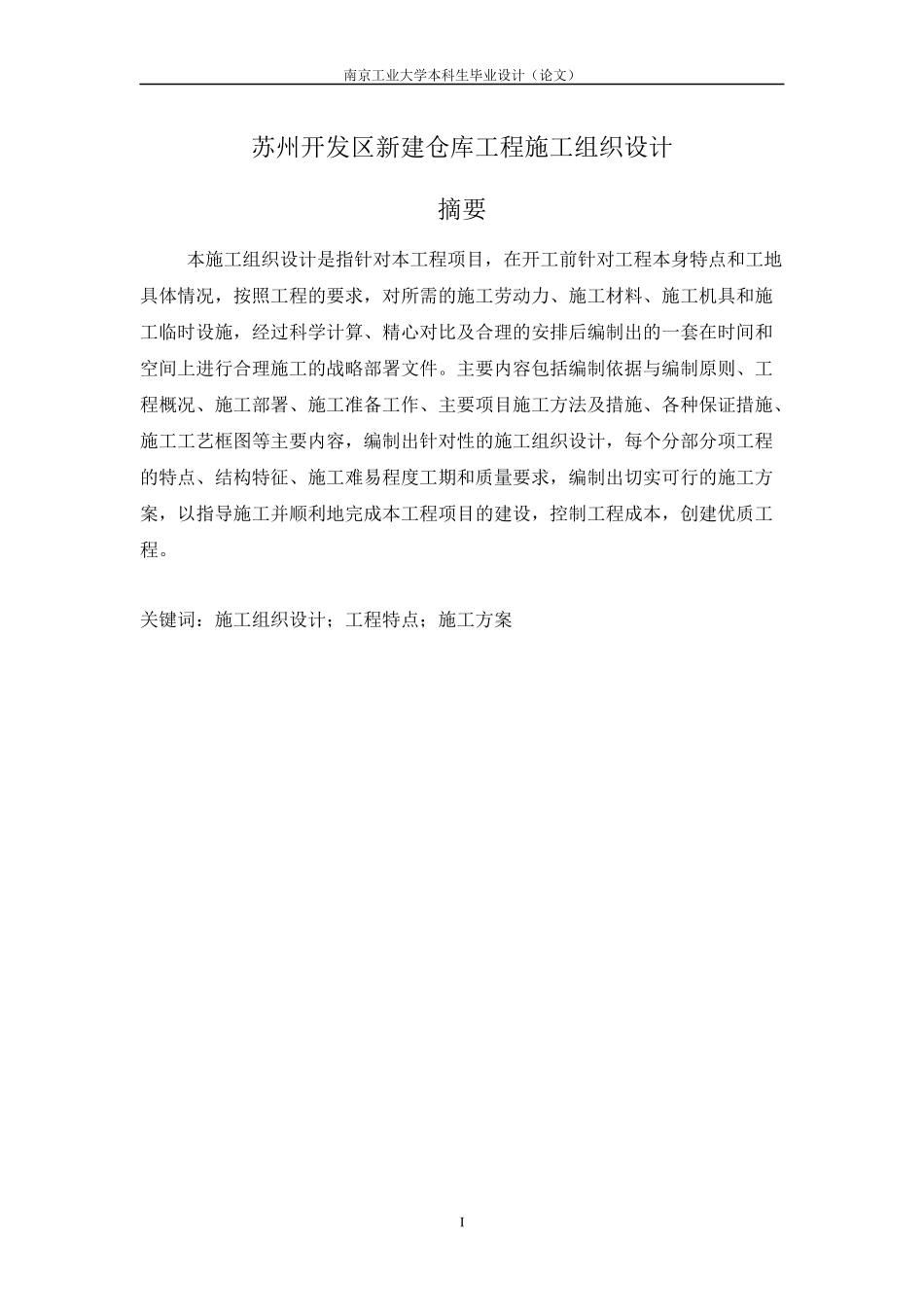 南京工业大学本科生毕业设计（论文）

苏州开发区新建仓库工程施工组织设计

摘要

本施工组织设计是指针对本工程项目，在开工前针对工程本身特点和工地具体情况，按照工程的要求，对所需的施工劳动力、施工材料、施工机具和施工临时设施，经过科学计算、精心对比及合理的安排后编制出的一套在时间和空间上进行合理施工的战略部署文件。主要内容包括编制依据与编制原则、工程概况、施工部署、施工准备工作、主要项目施工方法及措施、各种保证措施、施工工艺框图等主要内容，编制出针对性的施工组织设计，每个分部分项工程的特点、结构特征、施工难易程度工期和质量要求，编制出切实可行的施工方案，以指导施工并顺利地完成本工程项目的建设，控制工程成本，创建优质工程。

关键词：施工组织设计；工程特点；施工方案

I